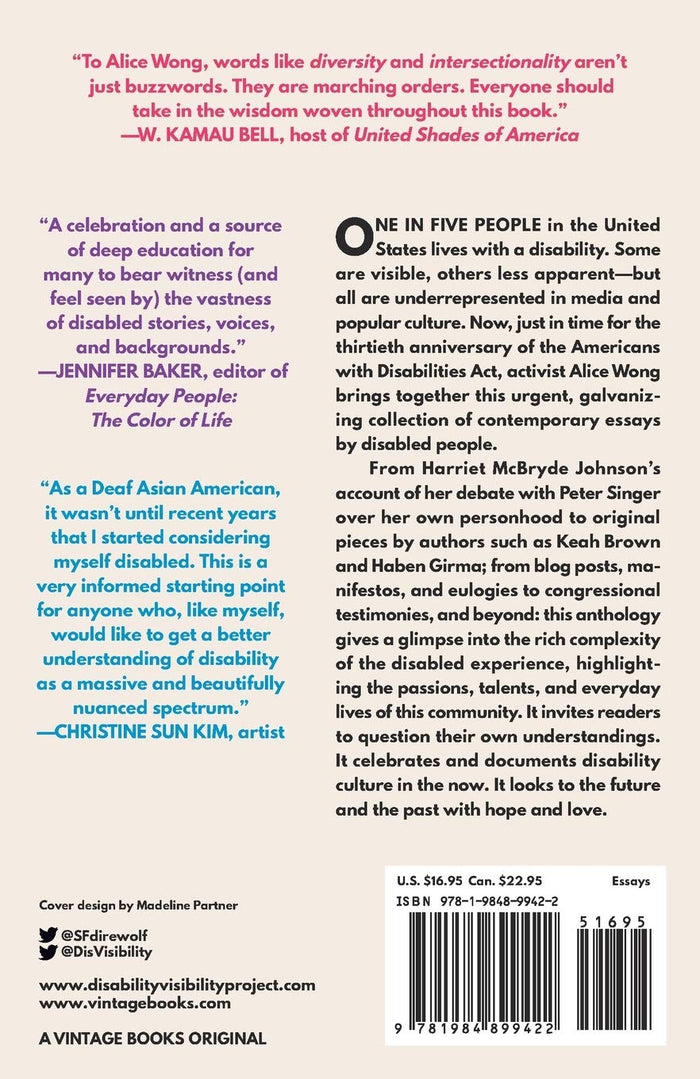 "To Alice Wong, words like diversity and intersectionality aren't just buzzwords. They are marching orders. Everyone should take in the wisdom woven throughout this book."
—W. KAMAU BELL, host of United Shades of America

"A celebration and a source of deep education for many to bear witness (and feel seen by) the vastness of disabled stories, voices, and backgrounds."
—JENNIFER BAKER, editor of Everyday People: The Color of Life

"As a Deaf Asian American, it wasn't until recent years that I started considering myself disabled. This is a very informed starting point for anyone who, like myself, would like to get a better understanding of disability as a massive and beautifully nuanced spectrum."
—CHRISTINE SUN KIM, artist

ONE IN FIVE PEOPLE in the United States lives with a disability. Some are visible, others less apparent—but all are underrepresented in media and popular culture. Now, just in time for the thirtieth anniversary of the Americans with Disabilities Act, activist Alice Wong brings together this urgent, galvanizing collection of contemporary essays by disabled people.

From Harriet McBryde Johnson's account of her debate with Peter Singer over her own personhood to original pieces by authors such as Keah Brown and Haben Girma; from blog posts, manifestos, and eulogies to congressional testimonies, and beyond: this anthology gives a glimpse into the rich complexity of the disabled experience, highlighting the passions, talents, and everyday lives of this community. It invites readers to question their own understandings. It celebrates and documents disability culture in the now. It looks to the future and the past with hope and love.

Cover design by Madeline Partner

@SFdirewolf
@DisVisibility

www.disabilityvisibilityproject.com
www.vintagebooks.com

A VINTAGE BOOKS ORIGINAL

U.S. $16.95 Can. $22.95 Essays
ISBN 978-1-9848-9942-2
51695
9 781984 899422